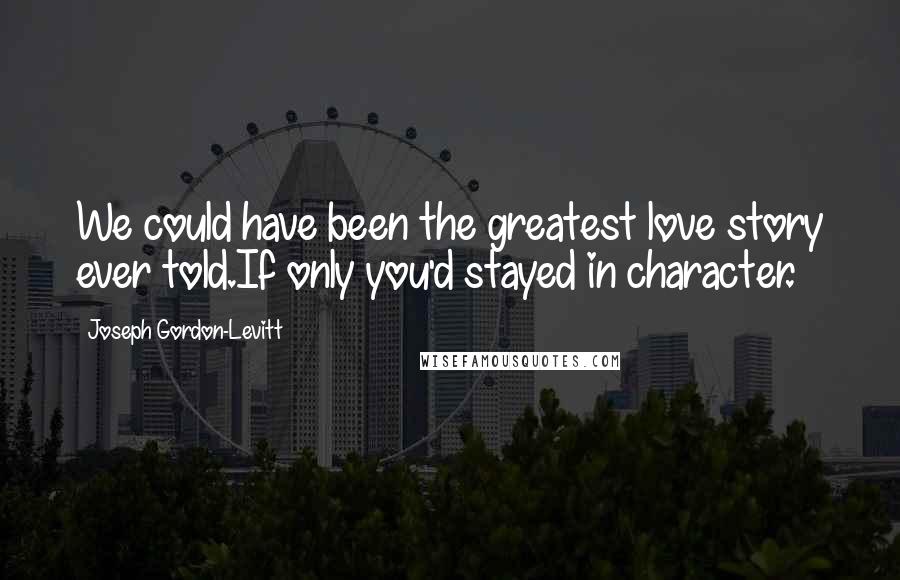 We could have been the greatest love story ever told.If only you'd stayed in character.

Joseph Gordon-Levitt

WISEFAMOUSQUOTES.COM